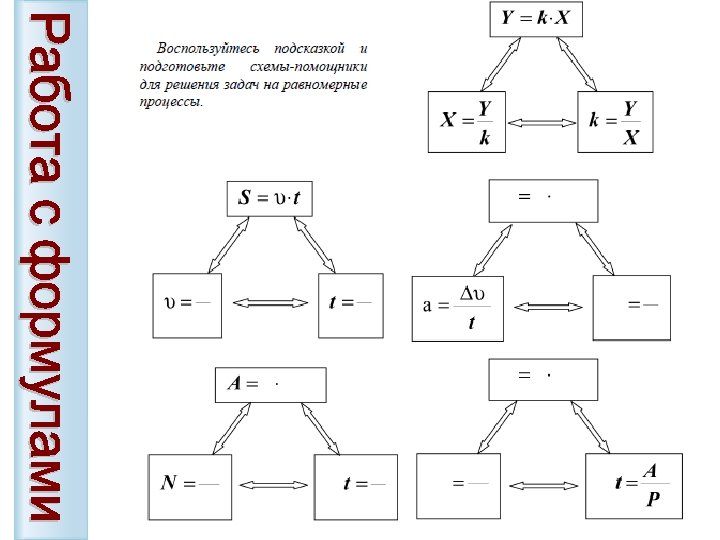 Работа с формулами

Воспользуйтесь подсказкой и подготовьте схемы-помощники для решения задач на равномерные процессы.

$Y = k \cdot X$

$X = \frac{Y}{k}$

$k = \frac{Y}{X}$

$S = \upsilon \cdot t$

$\upsilon = -$

$t = -$

$= \cdot$

$a = \frac{\Delta\upsilon}{t}$

$= -$

$A = \cdot$

$N = -$

$t = -$

$= \cdot$

$= -$

$t = \frac{A}{P}$